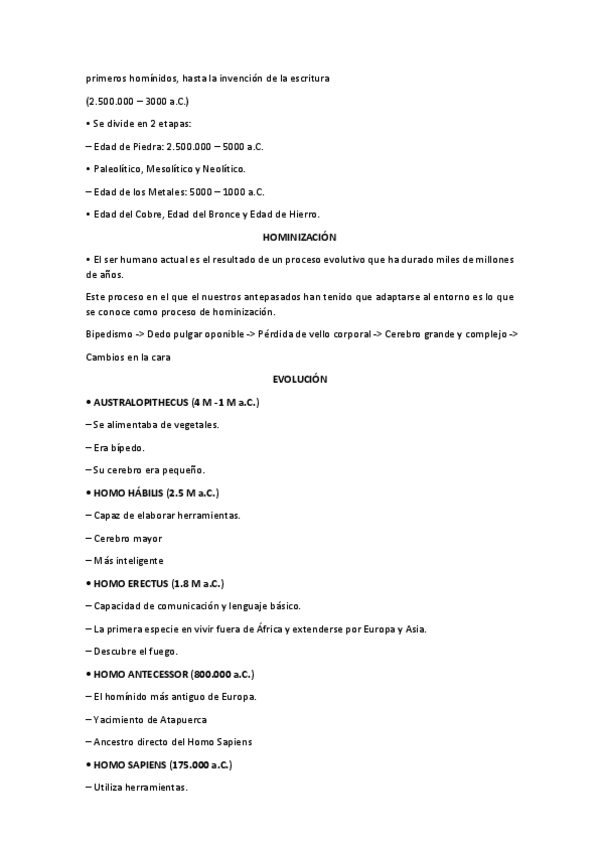 primeros homínidos, hasta la invención de la escritura

(2.500.000 – 3000 a.C.)

• Se divide en 2 etapas:

– Edad de Piedra: 2.500.000 – 5000 a.C.

• Paleolítico, Mesolítico y Neolítico.

– Edad de los Metales: 5000 – 1000 a.C.

• Edad del Cobre, Edad del Bronce y Edad de Hierro.

HOMINIZACIÓN

• El ser humano actual es el resultado de un proceso evolutivo que ha durado miles de millones de años.

Este proceso en el que el nuestros antepasados han tenido que adaptarse al entorno es lo que se conoce como proceso de hominización.

Bipedismo -> Dedo pulgar oponible -> Pérdida de vello corporal -> Cerebro grande y complejo ->

Cambios en la cara

EVOLUCIÓN

• AUSTRALOPITHECUS (4 M -1 M a.C.)

– Se alimentaba de vegetales.

– Era bípedo.

– Su cerebro era pequeño.

• HOMO HÁBILIS (2.5 M a.C.)

– Capaz de elaborar herramientas.

– Cerebro mayor

– Más inteligente

• HOMO ERECTUS (1.8 M a.C.)

– Capacidad de comunicación y lenguaje básico.

– La primera especie en vivir fuera de África y extenderse por Europa y Asia.

– Descubre el fuego.

• HOMO ANTECESSOR (800.000 a.C.)

– El homínido más antiguo de Europa.

– Yacimiento de Atapuerca

– Ancestro directo del Homo Sapiens

• HOMO SAPIENS (175.000 a.C.)

– Utiliza herramientas.